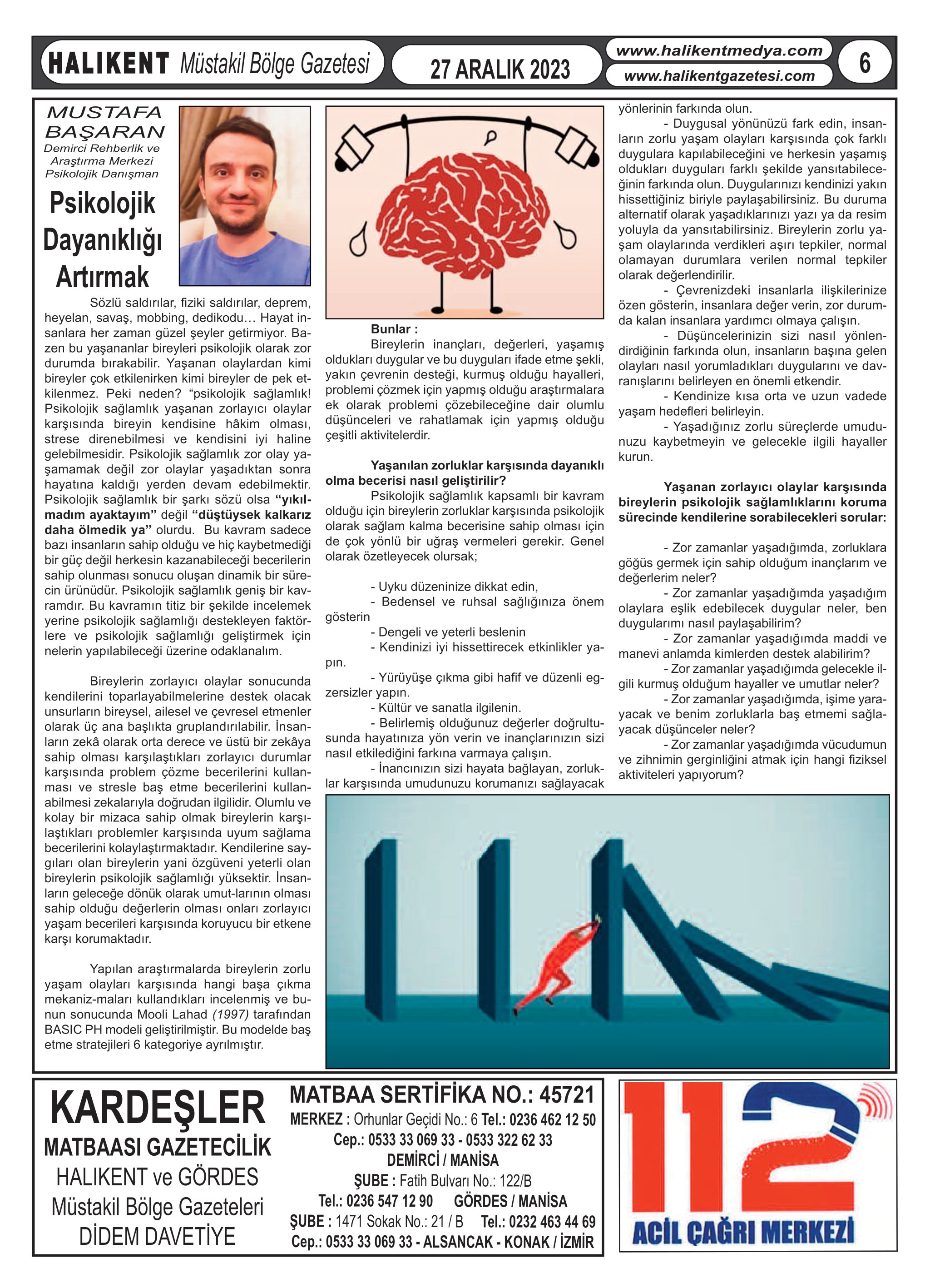 HALIKENT Müstakil Bölge Gazetesi

27 ARALIK 2023

www.halikentmedya.com
www.halikentgazetesi.com

6

MUSTAFA BAŞARAN
Demirci Rehberlik ve Araştırma Merkezi Psikolojik Danışman

Psikolojik Dayanıklığı Artırmak

Sözlü saldırılar, fiziki saldırılar, deprem, heyelan, savaş, mobbing, dedikodu… Hayat insanlara her zaman güzel şeyler getirmiyor. Bazen bu yaşananlar bireyleri psikolojik olarak zor durumda bırakabilir. Yaşanan olaylardan kimi bireyler çok etkilenirken kimi bireyler de pek etkilenmez. Peki neden? “psikolojik sağlamlık! Psikolojik sağlamlık yaşanan zorlayıcı olaylar karşısında bireyin kendisine hâkim olması, strese direnebilmesi ve kendisini iyi haline gelebilmesidir. Psikolojik sağlamlık zor olay yaşamamak değil zor olaylar yaşadıktan sonra hayatına kaldığı yerden devam edebilmektir. Psikolojik sağlamlık bir şarkı sözü olsa “yıkılmadım ayaktayım” değil “düştüysek kalkarız daha ölmedik ya” olurdu. Bu kavram sadece bazı insanların sahip olduğu ve hiç kaybetmediği bir güç değil herkesin kazanabileceği becerilerin sahip olunması sonucu oluşan dinamik bir sürecin ürünüdür. Psikolojik sağlamlık geniş bir kavramdır. Bu kavramın titiz bir şekilde incelemek yerine psikolojik sağlamlığı destekleyen faktörlere ve psikolojik sağlamlığı geliştirmek için nelerin yapılabileceği üzerine odaklanalım.

Bireylerin zorlayıcı olaylar sonucunda kendilerini toparlayabilmelerine destek olacak unsurların bireysel, ailesel ve çevresel etmenler olarak üç ana başlıkta gruplandırılabilir. İnsanların zekâ olarak orta derece ve üstü bir zekâya sahip olması karşılaştıkları zorlayıcı durumlar karşısında problem çözme becerilerini kullanması ve stresle baş etme becerilerini kullanabilmesi zekalarıyla doğrudan ilgilidir. Olumlu ve kolay bir mizaca sahip olmak bireylerin karşılaştıkları problemler karşısında uyum sağlama becerilerini kolaylaştırmaktadır. Kendilerine saygıları olan bireylerin yani özgüveni yeterli olan bireylerin psikolojik sağlamlığı yüksektir. İnsanların geleceğe dönük olarak umut-larının olması sahip olduğu değerlerin olması onları zorlayıcı yaşam becerileri karşısında koruyucu bir etkene karşı korumaktadır.

Yapılan araştırmalarda bireylerin zorlu yaşam olayları karşısında hangi başa çıkma mekaniz-maları kullandıkları incelenmiş ve bunun sonucunda Mooli Lahad (1997) tarafından BASIC PH modeli geliştirilmiştir. Bu modelde baş etme stratejileri 6 kategoriye ayrılmıştır.

Bunlar :
Bireylerin inançları, değerleri, yaşamış oldukları duygular ve bu duyguları ifade etme şekli, yakın çevrenin desteği, kurmuş olduğu hayalleri, problemi çözmek için yapmış olduğu araştırmalara ek olarak problemi çözebileceğine dair olumlu düşünceleri ve rahatlamak için yapmış olduğu çeşitli aktivitelerdir.

Yaşanılan zorluklar karşısında dayanıklı olma becerisi nasıl geliştirilir?
Psikolojik sağlamlık kapsamlı bir kavram olduğu için bireylerin zorluklar karşısında psikolojik olarak sağlam kalma becerisine sahip olması için de çok yönlü bir uğraş vermeleri gerekir. Genel olarak özetleyecek olursak;

- Uyku düzeninize dikkat edin,
- Bedensel ve ruhsal sağlığınıza önem gösterin
- Dengeli ve yeterli beslenin
- Kendinizi iyi hissettirecek etkinlikler yapın.
- Yürüyüşe çıkma gibi hafif ve düzenli egzersizler yapın.
- Kültür ve sanatla ilgilenin.
- Belirlemiş olduğunuz değerler doğrultusunda hayatınıza yön verin ve inançlarınızın sizi nasıl etkilediğini farkına varmaya çalışın.
- İnancınızın sizi hayata bağlayan, zorluklar karşısında umudunuzu korumanızı sağlayacak yönlerinin farkında olun.
- Duygusal yönünüzü fark edin, insanların zorlu yaşam olayları karşısında çok farklı duygulara kapılabileceğini ve herkesin yaşamış oldukları duyguları farklı şekilde yansıtabileceğinin farkında olun. Duygularınızı kendinizi yakın hissettiğiniz biriyle paylaşabilirsiniz. Bu duruma alternatif olarak yaşadıklarınızı yazı ya da resim yoluyla da yansıtabilirsiniz. Bireylerin zorlu yaşam olaylarında verdikleri aşırı tepkiler, normal olamayan durumlara verilen normal tepkiler olarak değerlendirilir.
- Çevrenizdeki insanlarla ilişkilerinize özen gösterin, insanlara değer verin, zor durumda kalan insanlara yardımcı olmaya çalışın.
- Düşüncelerinizin sizi nasıl yönlendirdiğinin farkında olun, insanların başına gelen olayları nasıl yorumladıkları duygularını ve davranışlarını belirleyen en önemli etkendir.
- Kendinize kısa orta ve uzun vadede yaşam hedefleri belirleyin.
- Yaşadığınız zorlu süreçlerde umudunuzu kaybetmeyin ve gelecekle ilgili hayaller kurun.

Yaşanan zorlayıcı olaylar karşısında bireylerin psikolojik sağlamlıklarını koruma sürecinde kendilerine sorabilecekleri sorular:

- Zor zamanlar yaşadığımda, zorluklara göğüs germek için sahip olduğum inançlarım ve değerlerim neler?
- Zor zamanlar yaşadığımda yaşadığım olaylara eşlik edebilecek duygular neler, ben duygularımı nasıl paylaşabilirim?
- Zor zamanlar yaşadığımda maddi ve manevi anlamda kimlerden destek alabilirim?
- Zor zamanlar yaşadığımda gelecekle ilgili kurmuş olduğum hayaller ve umutlar neler?
- Zor zamanlar yaşadığımda, işime yarayacak ve benim zorluklarla baş etmemi sağlayacak düşünceler neler?
- Zor zamanlar yaşadığımda vücudumun ve zihnimin gerginliğini atmak için hangi fiziksel aktiviteleri yapıyorum?

KARDEŞLER
MATBAASI GAZETECİLİK
HALIKENT ve GÖRDES
Müstakil Bölge Gazeteleri
DİDEM DAVETİYE

MATBAA SERTİFİKA NO.: 45721
MERKEZ : Orhunlar Geçidi No.: 6 Tel.: 0236 462 12 50
Cep.: 0533 33 069 33 - 0533 322 62 33
DEMİRCİ / MANİSA
ŞUBE : Fatih Bulvarı No.: 122/B
Tel.: 0236 547 12 90 GÖRDES / MANİSA
ŞUBE : 1471 Sokak No.: 21 / B Tel.: 0232 463 44 69
Cep.: 0533 33 069 33 - ALSANCAK - KONAK / İZMİR

112
ACİL ÇAĞRI MERKEZİ